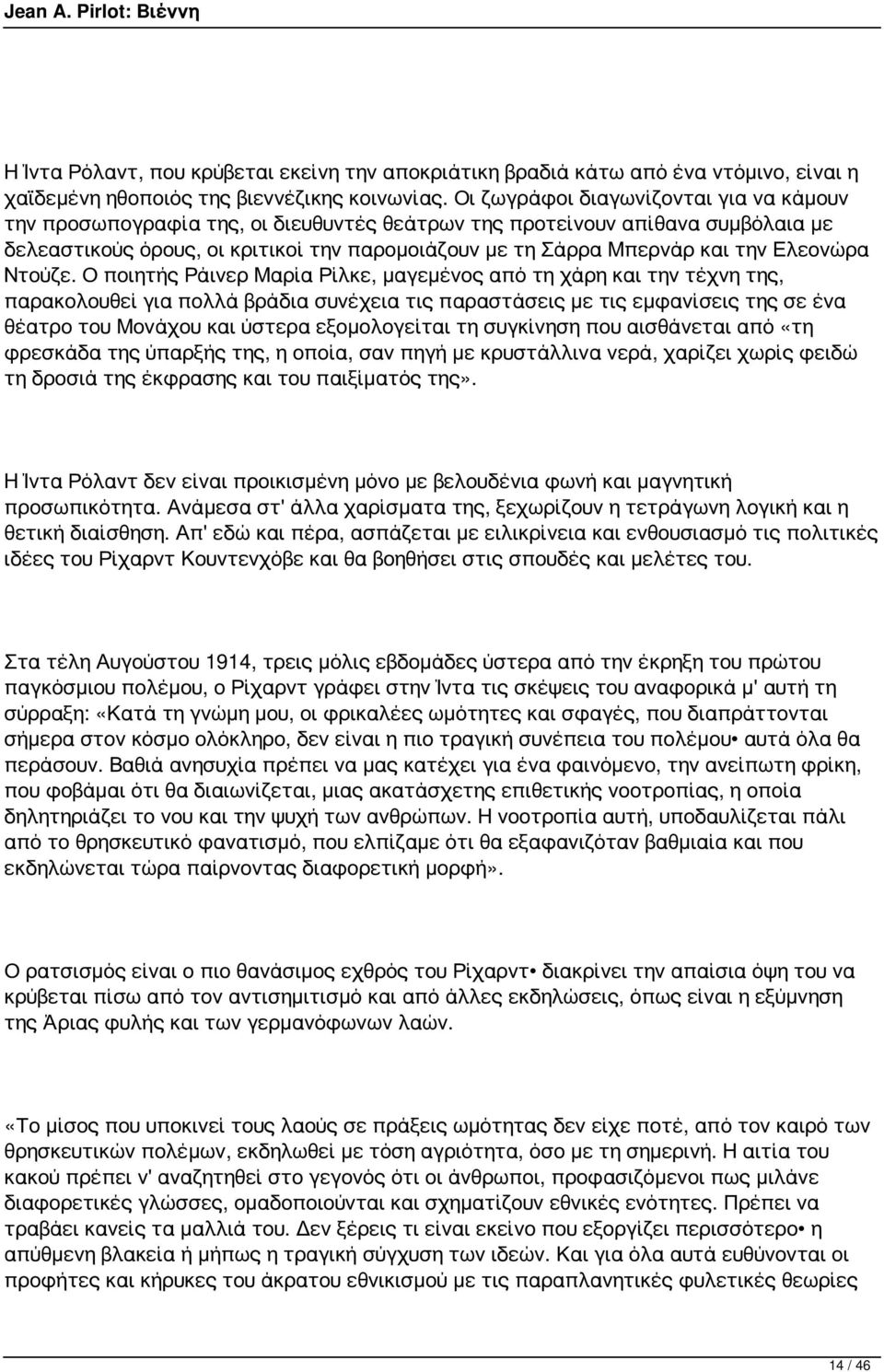 Jean A. Pirlot: Βιέννη

Η Ίντα Ρόλαντ, που κρύβεται εκείνη την αποκριάτικη βραδιά κάτω από ένα ντόμινο, είναι η χαϊδεμένη ηθοποιός της βιεννέζικης κοινωνίας. Οι ζωγράφοι διαγωνίζονται για να κάμουν την προσωπογραφία της, οι διευθυντές θεάτρων της προτείνουν απίθανα συμβόλαια με δελεαστικούς όρους, οι κριτικοί την παρομοιάζουν με τη Σάρρα Μπερνάρ και την Ελεονώρα Ντούζε. Ο ποιητής Ράινερ Μαρία Ρίλκε, μαγεμένος από τη χάρη και την τέχνη της, παρακολουθεί για πολλά βράδια συνέχεια τις παραστάσεις με τις εμφανίσεις της σε ένα θέατρο του Μονάχου και ύστερα εξομολογείται τη συγκίνηση που αισθάνεται από «τη φρεσκάδα της ύπαρξής της, η οποία, σαν πηγή με κρυστάλλινα νερά, χαρίζει χωρίς φειδώ τη δροσιά της έκφρασης και του παιξίματός της».

Η Ίντα Ρόλαντ δεν είναι προικισμένη μόνο με βελουδένια φωνή και μαγνητική προσωπικότητα. Ανάμεσα στ' άλλα χαρίσματα της, ξεχωρίζουν η τετράγωνη λογική και η θετική διαίσθηση. Απ' εδώ και πέρα, ασπάζεται με ειλικρίνεια και ενθουσιασμό τις πολιτικές ιδέες του Ρίχαρντ Κουντενχόβε και θα βοηθήσει στις σπουδές και μελέτες του.

Στα τέλη Αυγούστου 1914, τρεις μόλις εβδομάδες ύστερα από την έκρηξη του πρώτου παγκόσμιου πολέμου, ο Ρίχαρντ γράφει στην Ίντα τις σκέψεις του αναφορικά μ' αυτή τη σύρραξη: «Κατά τη γνώμη μου, οι φρικαλέες ωμότητες και σφαγές, που διαπράττονται σήμερα στον κόσμο ολόκληρο, δεν είναι η πιο τραγική συνέπεια του πολέμου• αυτά όλα θα περάσουν. Βαθιά ανησυχία πρέπει να μας κατέχει για ένα φαινόμενο, την ανείπωτη φρίκη, που φοβάμαι ότι θα διαιωνίζεται, μιας ακατάσχετης επιθετικής νοοτροπίας, η οποία δηλητηριάζει το νου και την ψυχή των ανθρώπων. Η νοοτροπία αυτή, υποδαυλίζεται πάλι από το θρησκευτικό φανατισμό, που ελπίζαμε ότι θα εξαφανιζόταν βαθμιαία και που εκδηλώνεται τώρα παίρνοντας διαφορετική μορφή».

Ο ρατσισμός είναι ο πιο θανάσιμος εχθρός του Ρίχαρντ• διακρίνει την απαίσια όψη του να κρύβεται πίσω από τον αντισημιτισμό και από άλλες εκδηλώσεις, όπως είναι η εξύμνηση της Άριας φυλής και των γερμανόφωνων λαών.

«Το μίσος που υποκινεί τους λαούς σε πράξεις ωμότητας δεν είχε ποτέ, από τον καιρό των θρησκευτικών πολέμων, εκδηλωθεί με τόση αγριότητα, όσο με τη σημερινή. Η αιτία του κακού πρέπει ν' αναζητηθεί στο γεγονός ότι οι άνθρωποι, προφασιζόμενοι πως μιλάνε διαφορετικές γλώσσες, ομαδοποιούνται και σχηματίζουν εθνικές ενότητες. Πρέπει να τραβάει κανείς τα μαλλιά του. Δεν ξέρεις τι είναι εκείνο που εξοργίζει περισσότερο• η απύθμενη βλακεία ή μήπως η τραγική σύγχυση των ιδεών. Και για όλα αυτά ευθύνονται οι προφήτες και κήρυκες του άκρατου εθνικισμού με τις παραπλανητικές φυλετικές θεωρίες

14 / 46